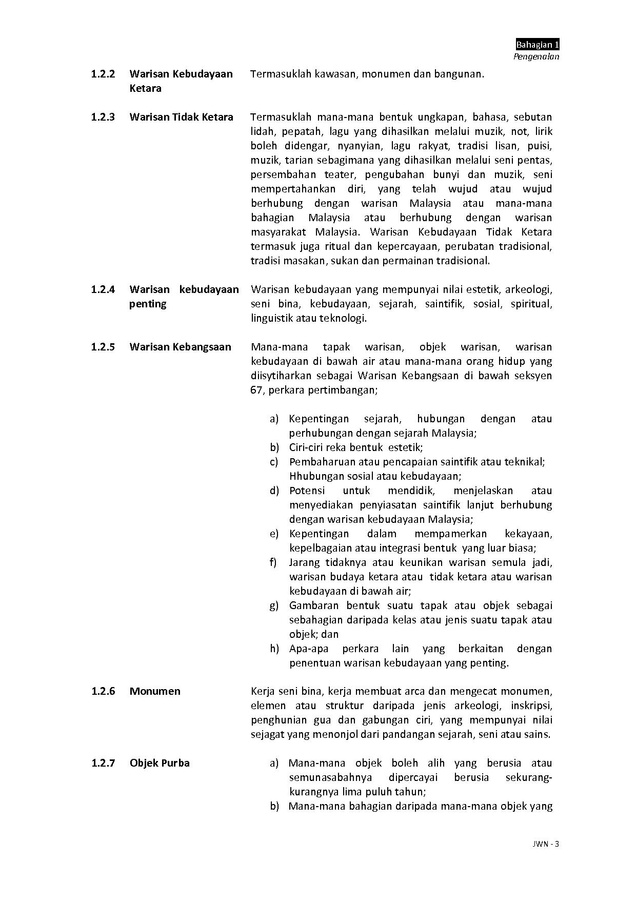 Bahagian 1
Pengenalan

1.2.2 Warisan Kebudayaan Ketara

Termasuklah kawasan, monumen dan bangunan.

1.2.3 Warisan Tidak Ketara

Termasuklah mana-mana bentuk ungkapan, bahasa, sebutan lidah, pepatah, lagu yang dihasilkan melalui muzik, not, lirik boleh didengar, nyanyian, lagu rakyat, tradisi lisan, puisi, muzik, tarian sebagimana yang dihasilkan melalui seni pentas, persembahan teater, pengubahan bunyi dan muzik, seni mempertahankan diri, yang telah wujud atau wujud berhubung dengan warisan Malaysia atau mana-mana bahagian Malaysia atau berhubung dengan warisan masyarakat Malaysia. Warisan Kebudayaan Tidak Ketara termasuk juga ritual dan kepercayaan, perubatan tradisional, tradisi masakan, sukan dan permainan tradisional.

1.2.4 Warisan kebudayaan penting

Warisan kebudayaan yang mempunyai nilai estetik, arkeologi, seni bina, kebudayaan, sejarah, saintifik, sosial, spiritual, linguistik atau teknologi.

1.2.5 Warisan Kebangsaan

Mana-mana tapak warisan, objek warisan, warisan kebudayaan di bawah air atau mana-mana orang hidup yang diisytiharkan sebagai Warisan Kebangsaan di bawah seksyen 67, perkara pertimbangan;

a) Kepentingan sejarah, hubungan dengan atau perhubungan dengan sejarah Malaysia;
b) Ciri-ciri reka bentuk estetik;
c) Pembaharuan atau pencapaian saintifik atau teknikal; Hhubungan sosial atau kebudayaan;
d) Potensi untuk mendidik, menjelaskan atau menyediakan penyiasatan saintifik lanjut berhubung dengan warisan kebudayaan Malaysia;
e) Kepentingan dalam mempamerkan kekayaan, kepelbagaian atau integrasi bentuk yang luar biasa;
f) Jarang tidaknya atau keunikan warisan semula jadi, warisan budaya ketara atau tidak ketara atau warisan kebudayaan di bawah air;
g) Gambaran bentuk suatu tapak atau objek sebagai sebahagian daripada kelas atau jenis suatu tapak atau objek; dan
h) Apa-apa perkara lain yang berkaitan dengan penentuan warisan kebudayaan yang penting.

1.2.6 Monumen

Kerja seni bina, kerja membuat arca dan mengecat monumen, elemen atau struktur daripada jenis arkeologi, inskripsi, penghunian gua dan gabungan ciri, yang mempunyai nilai sejagat yang menonjol dari pandangan sejarah, seni atau sains.

1.2.7 Objek Purba

a) Mana-mana objek boleh alih yang berusia atau semunasabahnya dipercayai berusia sekurang-kurangnya lima puluh tahun;
b) Mana-mana bahagian daripada mana-mana objek yang

JWN - 3